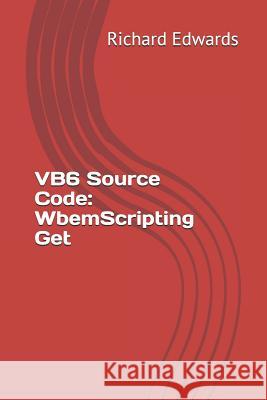 Richard Edwards

VB6 Source Code: WbemScripting Get

Kraina Książek